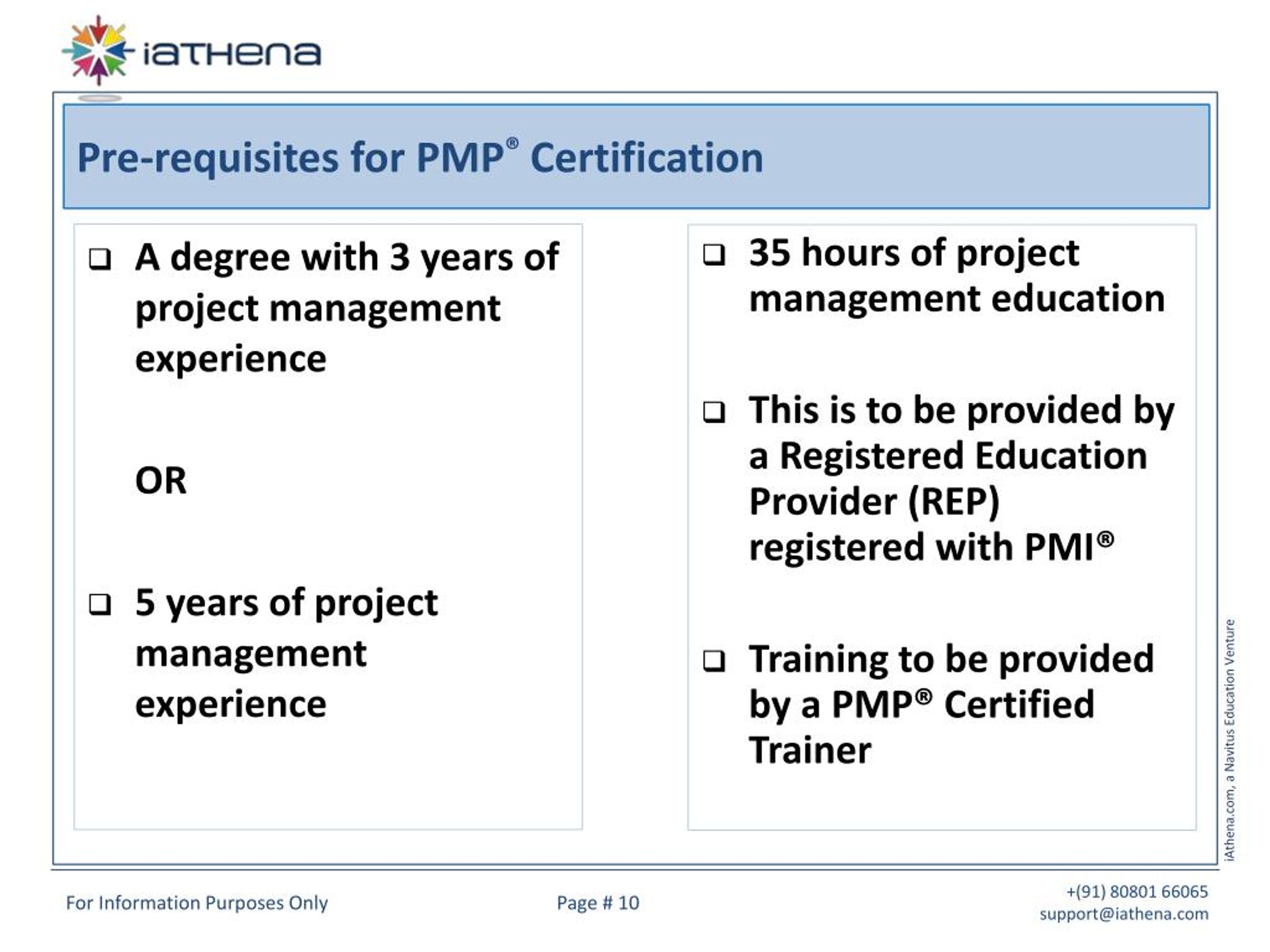 iaTHena

Pre-requisites for PMP® Certification

❑ A degree with 3 years of project management experience

OR

❑ 5 years of project management experience

❑ 35 hours of project management education

❑ This is to be provided by a Registered Education Provider (REP) registered with PMI®

❑ Training to be provided by a PMP® Certified Trainer

iAthena.com, a Navitus Education Venture

For Information Purposes Only

Page # 10

+(91) 80801 66065
support@iathena.com